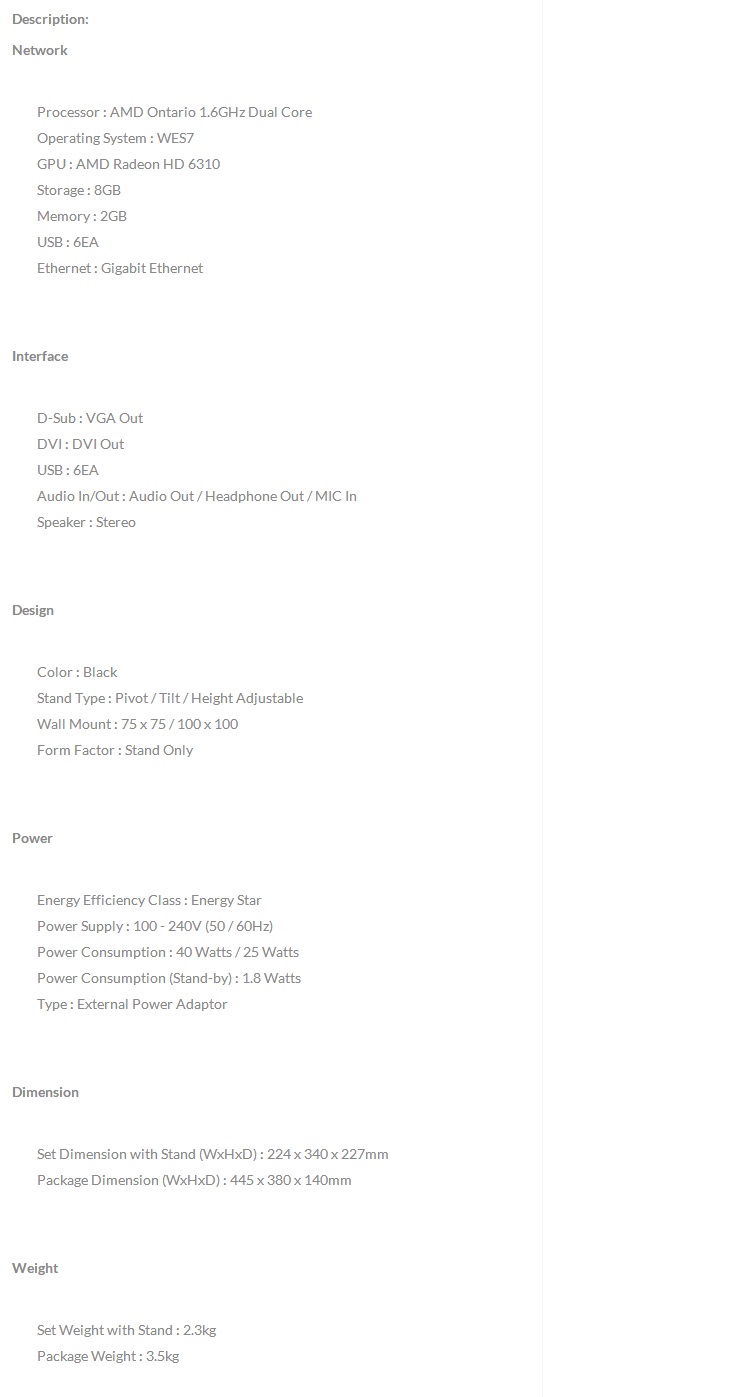 Description:
Network

Processor : AMD Ontario 1.6GHz Dual Core
Operating System : WES7
GPU : AMD Radeon HD 6310
Storage : 8GB
Memory : 2GB
USB : 6EA
Ethernet : Gigabit Ethernet

Interface

D-Sub : VGA Out
DVI : DVI Out
USB : 6EA
Audio In/Out : Audio Out / Headphone Out / MIC In
Speaker : Stereo

Design

Color : Black
Stand Type : Pivot / Tilt / Height Adjustable
Wall Mount : 75 x 75 / 100 x 100
Form Factor : Stand Only

Power

Energy Efficiency Class : Energy Star
Power Supply : 100 - 240V (50 / 60Hz)
Power Consumption : 40 Watts / 25 Watts
Power Consumption (Stand-by) : 1.8 Watts
Type : External Power Adaptor

Dimension

Set Dimension with Stand (WxHxD) : 224 x 340 x 227mm
Package Dimension (WxHxD) : 445 x 380 x 140mm

Weight

Set Weight with Stand : 2.3kg
Package Weight : 3.5kg